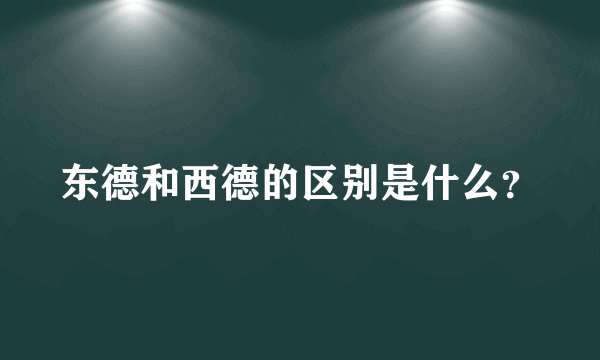 东德和西德的区别是什么?